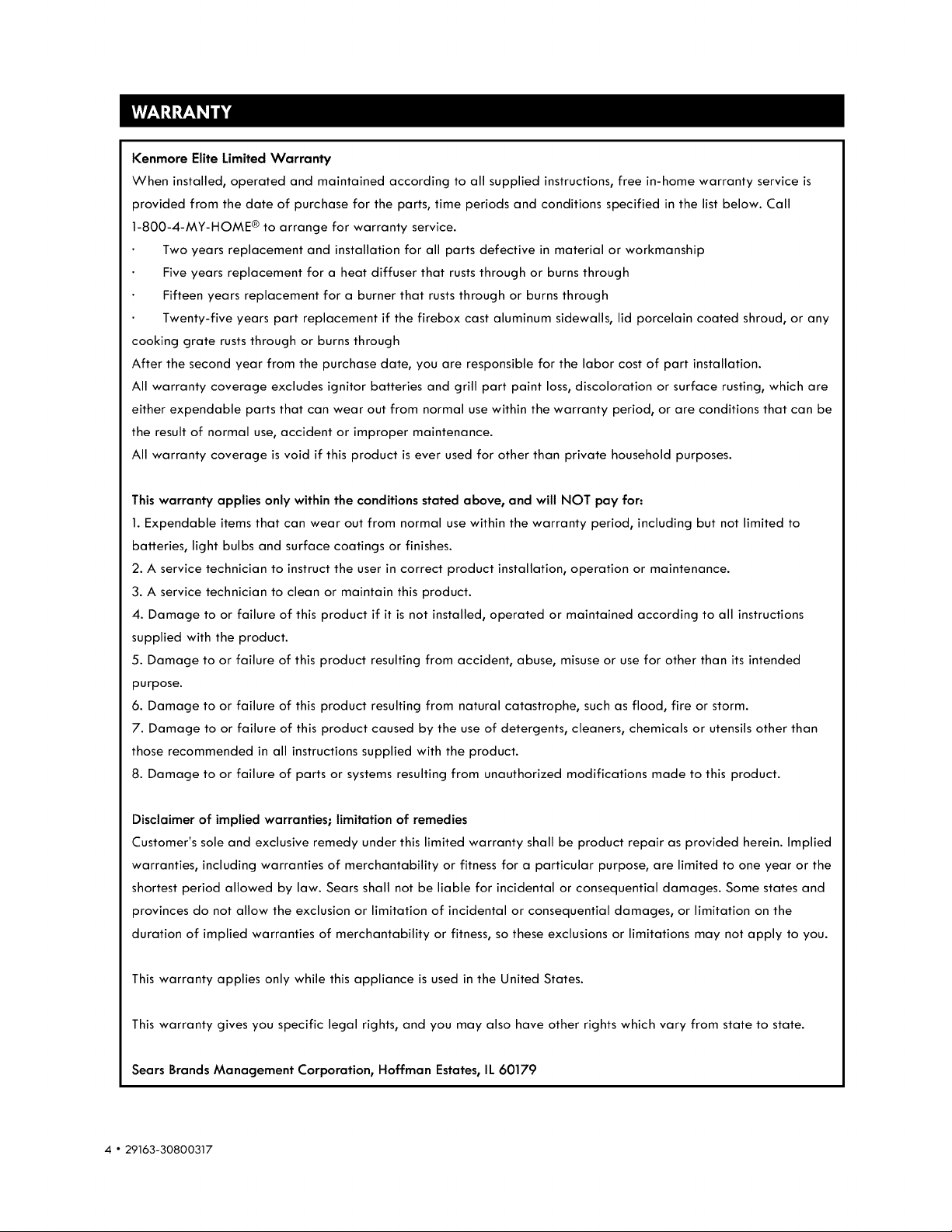 WARRANTY

Kenmore Elite Limited Warranty

When installed, operated and maintained according to all supplied instructions, free in-home warranty service is provided from the date of purchase for the parts, time periods and conditions specified in the list below. Call 1-800-4-MY-HOME® to arrange for warranty service.

· Two years replacement and installation for all parts defective in material or workmanship
· Five years replacement for a heat diffuser that rusts through or burns through
· Fifteen years replacement for a burner that rusts through or burns through
· Twenty-five years part replacement if the firebox cast aluminum sidewalls, lid porcelain coated shroud, or any cooking grate rusts through or burns through

After the second year from the purchase date, you are responsible for the labor cost of part installation.

All warranty coverage excludes ignitor batteries and grill part paint loss, discoloration or surface rusting, which are either expendable parts that can wear out from normal use within the warranty period, or are conditions that can be the result of normal use, accident or improper maintenance.

All warranty coverage is void if this product is ever used for other than private household purposes.

This warranty applies only within the conditions stated above, and will NOT pay for:

1. Expendable items that can wear out from normal use within the warranty period, including but not limited to batteries, light bulbs and surface coatings or finishes.
2. A service technician to instruct the user in correct product installation, operation or maintenance.
3. A service technician to clean or maintain this product.
4. Damage to or failure of this product if it is not installed, operated or maintained according to all instructions supplied with the product.
5. Damage to or failure of this product resulting from accident, abuse, misuse or use for other than its intended purpose.
6. Damage to or failure of this product resulting from natural catastrophe, such as flood, fire or storm.
7. Damage to or failure of this product caused by the use of detergents, cleaners, chemicals or utensils other than those recommended in all instructions supplied with the product.
8. Damage to or failure of parts or systems resulting from unauthorized modifications made to this product.

Disclaimer of implied warranties; limitation of remedies

Customer's sole and exclusive remedy under this limited warranty shall be product repair as provided herein. Implied warranties, including warranties of merchantability or fitness for a particular purpose, are limited to one year or the shortest period allowed by law. Sears shall not be liable for incidental or consequential damages. Some states and provinces do not allow the exclusion or limitation of incidental or consequential damages, or limitation on the duration of implied warranties of merchantability or fitness, so these exclusions or limitations may not apply to you.

This warranty applies only while this appliance is used in the United States.

This warranty gives you specific legal rights, and you may also have other rights which vary from state to state.

Sears Brands Management Corporation, Hoffman Estates, IL 60179

4 • 29163-30800317